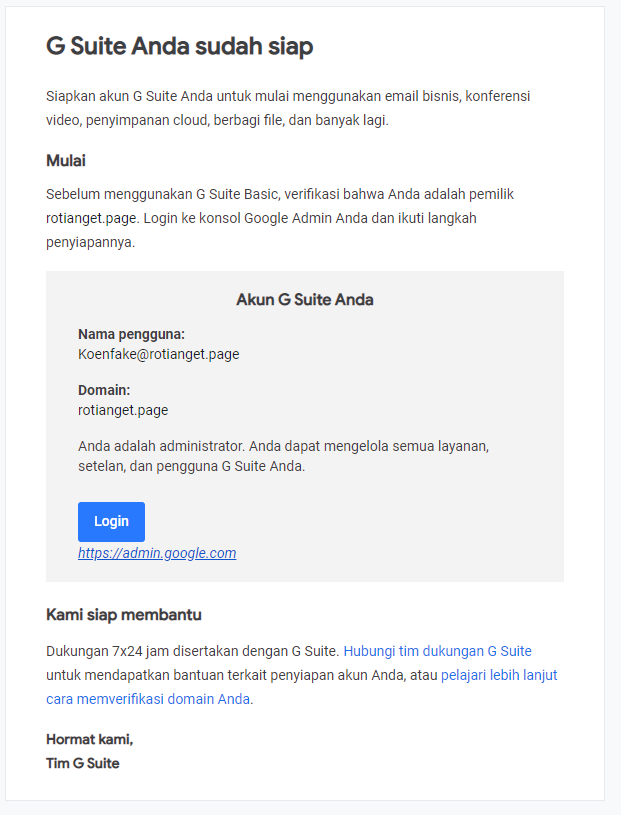 G Suite Anda sudah siap

Siapkan akun G Suite Anda untuk mulai menggunakan email bisnis, konferensi video, penyimpanan cloud, berbagi file, dan banyak lagi.

Mulai

Sebelum menggunakan G Suite Basic, verifikasi bahwa Anda adalah pemilik rotianget.page. Login ke konsol Google Admin Anda dan ikuti langkah penyiapannya.

Akun G Suite Anda

Nama pengguna:
Koenfake@rotianget.page

Domain:
rotianget.page

Anda adalah administrator. Anda dapat mengelola semua layanan, setelan, dan pengguna G Suite Anda.

Login
https://admin.google.com

Kami siap membantu

Dukungan 7x24 jam disertakan dengan G Suite. Hubungi tim dukungan G Suite untuk mendapatkan bantuan terkait penyiapan akun Anda, atau pelajari lebih lanjut cara memverifikasi domain Anda.

Hormat kami,
Tim G Suite